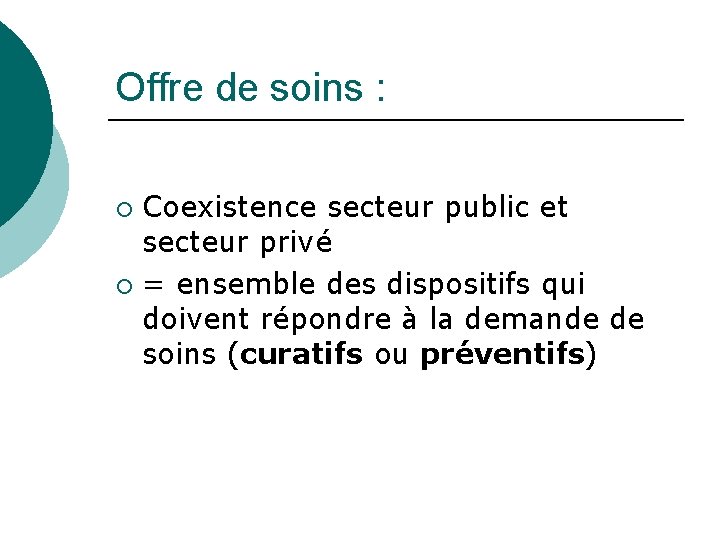 Offre de soins :

○ Coexistence secteur public et secteur privé

○ = ensemble des dispositifs qui doivent répondre à la demande de soins (**curatifs** ou **préventifs**)